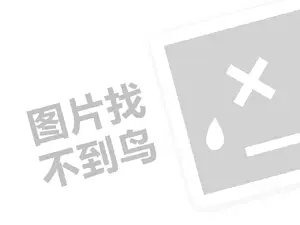 图片找
不到鸟